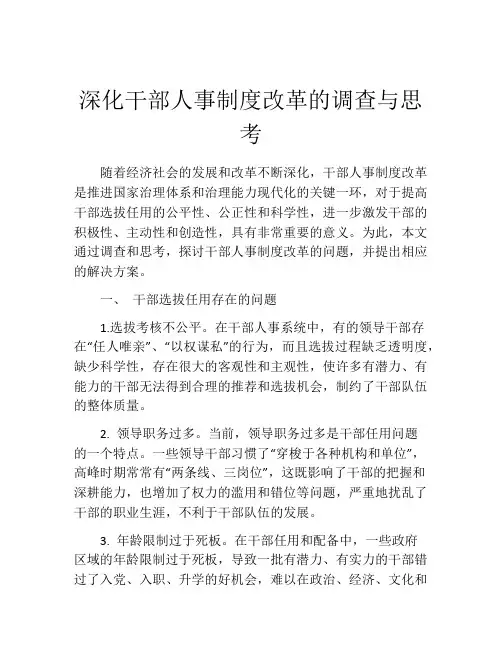 深化干部人事制度改革的调查与思考

随着经济社会的发展和改革不断深化，干部人事制度改革是推进国家治理体系和治理能力现代化的关键一环，对于提高干部选拔任用的公平性、公正性和科学性，进一步激发干部的积极性、主动性和创造性，具有非常重要的意义。为此，本文通过调查和思考，探讨干部人事制度改革的问题，并提出相应的解决方案。

一、 干部选拔任用存在的问题

1.选拔考核不公平。在干部人事系统中，有的领导干部存在“任人唯亲”、“以权谋私”的行为，而且选拔过程缺乏透明度，缺少科学性，存在很大的客观性和主观性，使许多有潜力、有能力的干部无法得到合理的推荐和选拔机会，制约了干部队伍的整体质量。

2. 领导职务过多。当前，领导职务过多是干部任用问题的一个特点。一些领导干部习惯了“穿梭于各种机构和单位”，高峰时期常常有“两条线、三岗位”，这既影响了干部的把握和深耕能力，也增加了权力的滥用和错位等问题，严重地扰乱了干部的职业生涯，不利于干部队伍的发展。

3. 年龄限制过于死板。在干部任用和配备中，一些政府区域的年龄限制过于死板，导致一批有潜力、有实力的干部错过了入党、入职、升学的好机会，难以在政治、经济、文化和